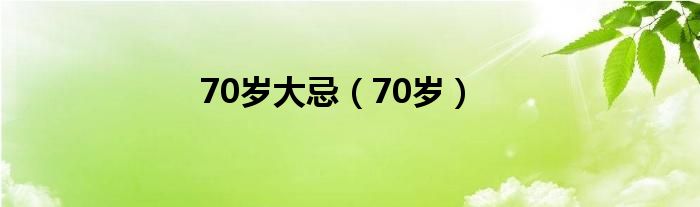 70岁大忌（70岁）